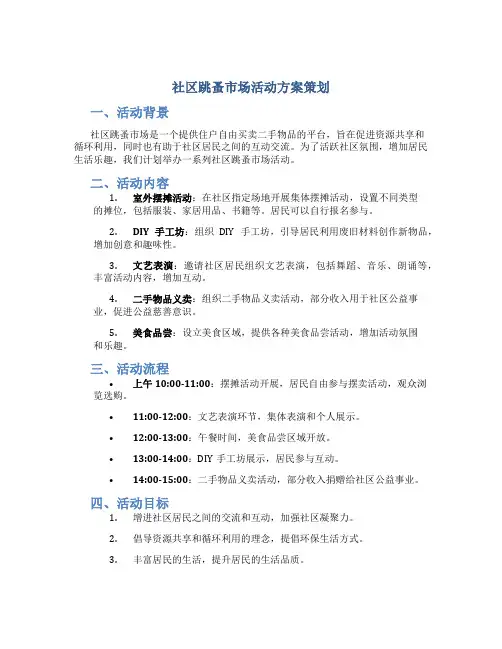 社区跳蚤市场活动方案策划

一、活动背景

社区跳蚤市场是一个提供住户自由买卖二手物品的平台，旨在促进资源共享和循环利用，同时也有助于社区居民之间的互动交流。为了活跃社区氛围，增加居民生活乐趣，我们计划举办一系列社区跳蚤市场活动。

二、活动内容

1. 室外摆摊活动：在社区指定场地开展集体摆摊活动，设置不同类型的摊位，包括服装、家居用品、书籍等。居民可以自行报名参与。

2. DIY 手工坊：组织 DIY 手工坊，引导居民利用废旧材料创作新物品，增加创意和趣味性。

3. 文艺表演：邀请社区居民组织文艺表演，包括舞蹈、音乐、朗诵等，丰富活动内容，增加互动。

4. 二手物品义卖：组织二手物品义卖活动，部分收入用于社区公益事业，促进公益慈善意识。

5. 美食品尝：设立美食区域，提供各种美食品尝活动，增加活动氛围和乐趣。

三、活动流程

• 上午 10:00-11:00：摆摊活动开展，居民自由参与摆卖活动，观众浏览选购。

• 11:00-12:00：文艺表演环节，集体表演和个人展示。

• 12:00-13:00：午餐时间，美食品尝区域开放。

• 13:00-14:00：DIY 手工坊展示，居民参与互动。

• 14:00-15:00：二手物品义卖活动，部分收入捐赠给社区公益事业。

四、活动目标

1. 增进社区居民之间的交流和互动，加强社区凝聚力。

2. 倡导资源共享和循环利用的理念，提倡环保生活方式。

3. 丰富居民的生活，提升居民的生活品质。